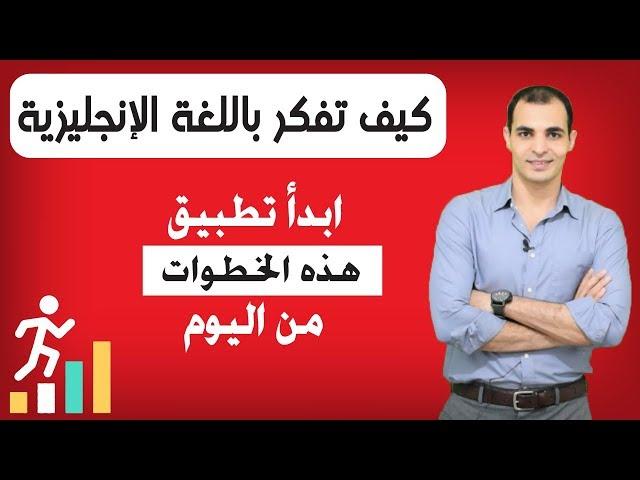 كيف تفكر باللغة الإنجليزية

ابدأ تطبيق
هذه الخطوات
من اليوم